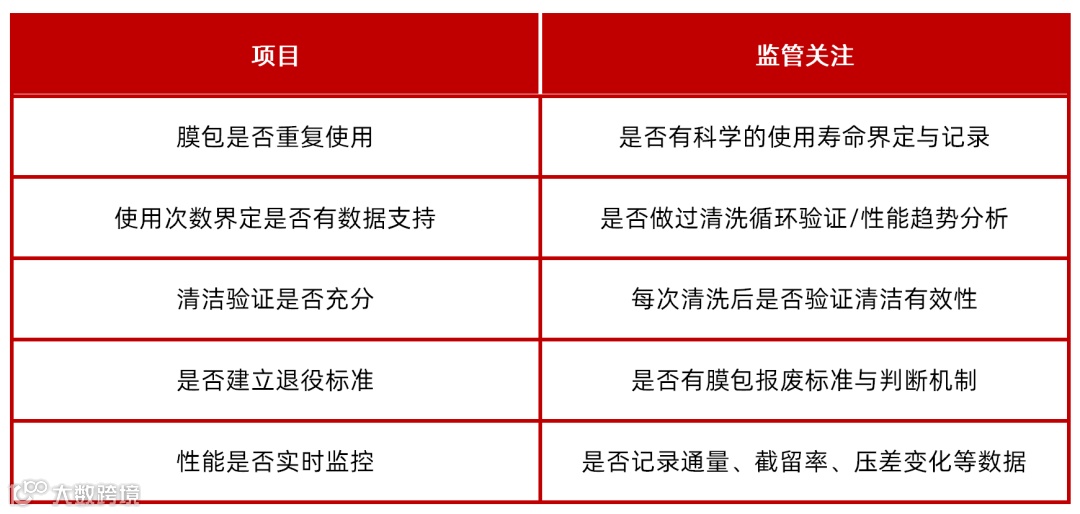 | 项目 | 监管关注 |
|---|---|
| 膜包是否重复使用 | 是否有科学的使用寿命界定与记录 |
| 使用次数界定是否有数据支持 | 是否做过清洗循环验证/性能趋势分析 |
| 清洁验证是否充分 | 每次清洗后是否验证清洁有效性 |
| 是否建立退役标准 | 是否有膜包报废标准与判断机制 |
| 性能是否实时监控 | 是否记录通量、截留率、压差变化等数据 |

大数跨境